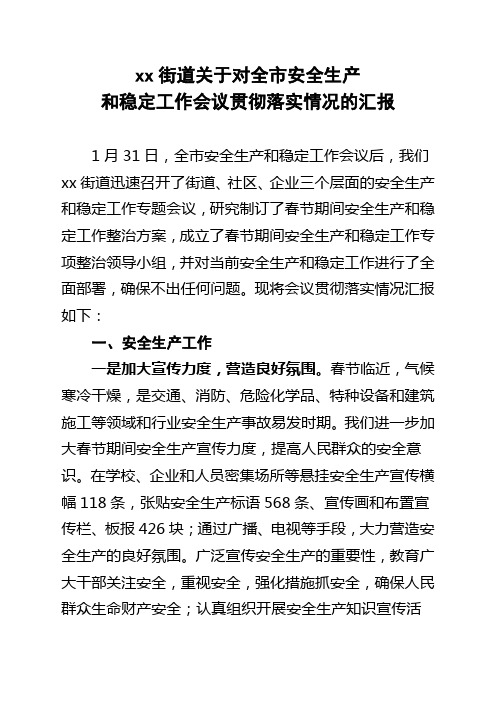 xx 街道关于对全市安全生产
和稳定工作会议贯彻落实情况的汇报

1 月 31 日，全市安全生产和稳定工作会议后，我们 xx 街道迅速召开了街道、社区、企业三个层面的安全生产和稳定工作专题会议，研究制订了春节期间安全生产和稳定工作整治方案，成立了春节期间安全生产和稳定工作专项整治领导小组，并对当前安全生产和稳定工作进行了全面部署，确保不出任何问题。现将会议贯彻落实情况汇报如下：

一、安全生产工作

一是加大宣传力度，营造良好氛围。春节临近，气候寒冷干燥，是交通、消防、危险化学品、特种设备和建筑施工等领域和行业安全生产事故易发时期。我们进一步加大春节期间安全生产宣传力度，提高人民群众的安全意识。在学校、企业和人员密集场所等悬挂安全生产宣传横幅 118 条，张贴安全生产标语 568 条、宣传画和布置宣传栏、板报 426 块；通过广播、电视等手段，大力营造安全生产的良好氛围。广泛宣传安全生产的重要性，教育广大干部关注安全，重视安全，强化措施抓安全，确保人民群众生命财产安全；认真组织开展安全生产知识宣传活